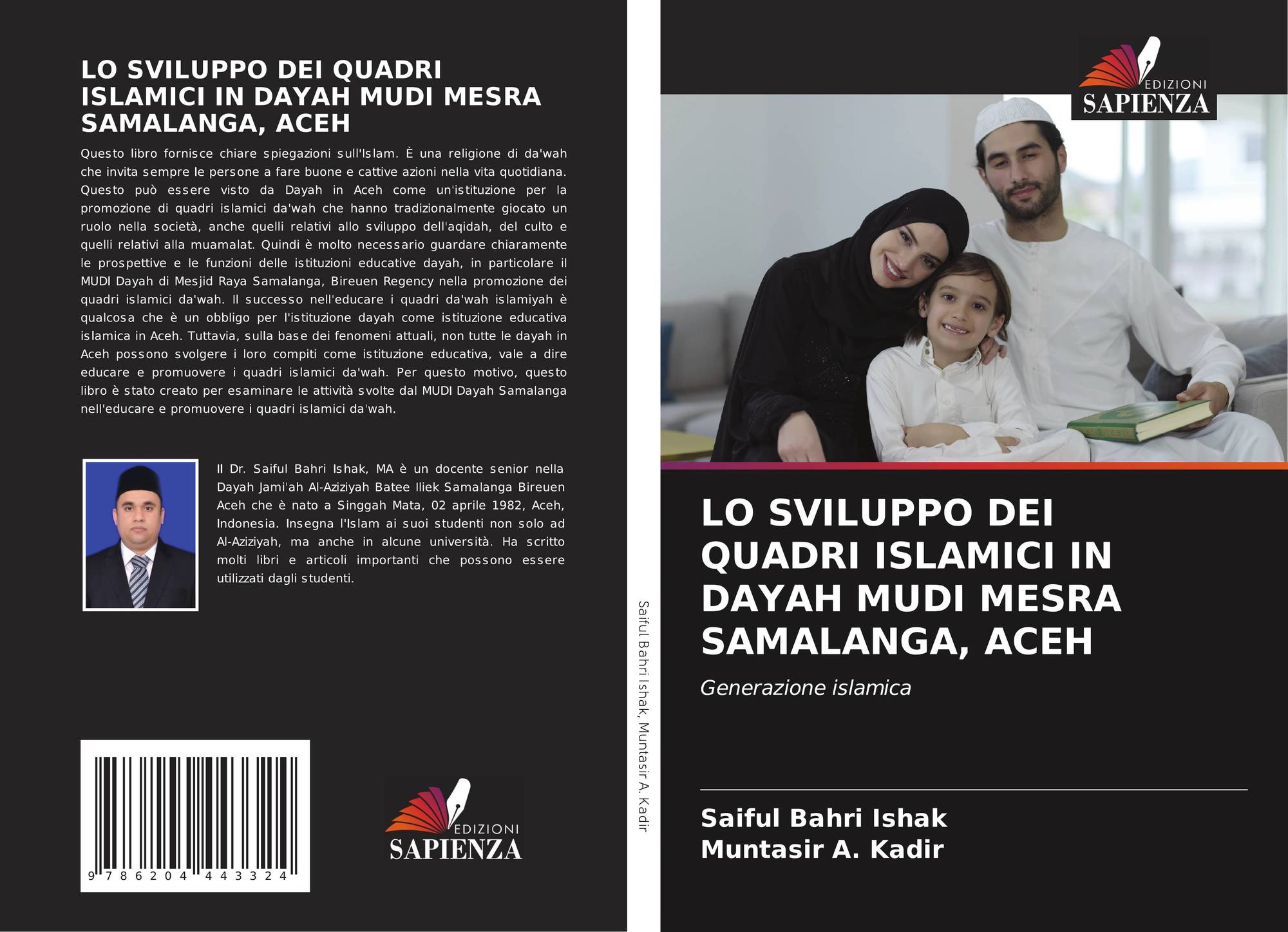 LO SVILUPPO DEI QUADRI ISLAMICI IN DAYAH MUDI MESRA SAMALANGA, ACEH

Questo libro fornisce chiare spiegazioni sull'Islam. È una religione di da'wah che invita sempre le persone a fare buone e cattive azioni nella vita quotidiana. Questo può essere visto da Dayah in Aceh come un'istituzione per la promozione di quadri islamici da'wah che hanno tradizionalmente giocato un ruolo nella società, anche quelli relativi allo sviluppo dell'aqidah, del culto e quelli relativi alla muamalat. Quindi è molto necessario guardare chiaramente le prospettive e le funzioni delle istituzioni educative dayah, in particolare il MUDI Dayah di Mesjid Raya Samalanga, Bireuen Regency nella promozione dei quadri islamici da'wah. Il successo nell'educare i quadri da'wah islamiyah è qualcosa che è un obbligo per l'istituzione dayah come istituzione educativa islamica in Aceh. Tuttavia, sulla base dei fenomeni attuali, non tutte le dayah in Aceh possono svolgere i loro compiti come istituzione educativa, vale a dire educare e promuovere i quadri islamici da'wah. Per questo motivo, questo libro è stato creato per esaminare le attività svolte dal MUDI Dayah Samalanga nell'educare e promuovere i quadri islamici da'wah.

Il Dr. Saiful Bahri Ishak, MA è un docente senior nella Dayah Jami'ah Al-Aziziyah Batee Iliek Samalanga Bireuen Aceh che è nato a Singgah Mata, 02 aprile 1982, Aceh, Indonesia. Insegna l'Islam ai suoi studenti non solo ad Al-Aziziyah, ma anche in alcune università. Ha scritto molti libri e articoli importanti che possono essere utilizzati dagli studenti.

9 786204 443324

EDIZIONI
SAPIENZA

Saiful Bahri Ishak, Muntasir A. Kadir

EDIZIONI
SAPIENZA

LO SVILUPPO DEI QUADRI ISLAMICI IN DAYAH MUDI MESRA SAMALANGA, ACEH

Generazione islamica

Saiful Bahri Ishak
Muntasir A. Kadir